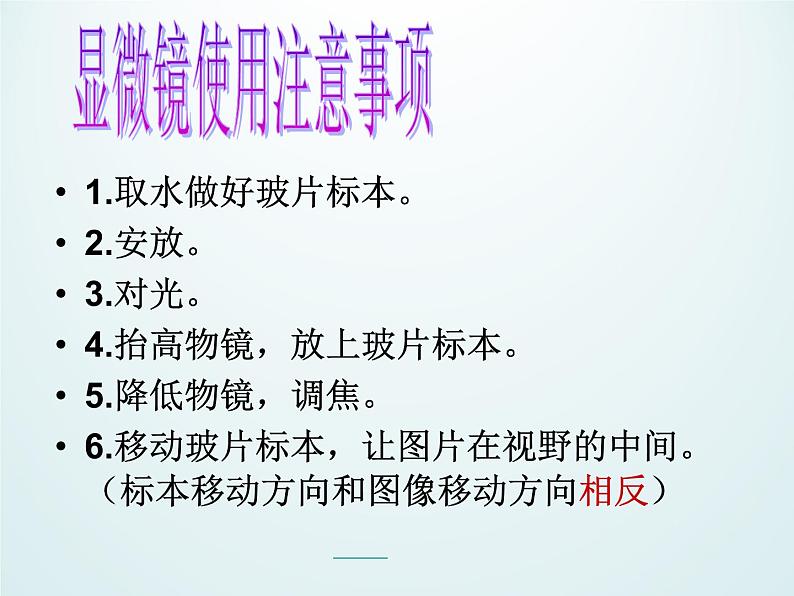 显微镜使用注意事项

• 1.取水做好玻片标本。
• 2.安放。
• 3.对光。
• 4.抬高物镜，放上玻片标本。
• 5.降低物镜，调焦。
• 6.移动玻片标本，让图片在视野的中间。（标本移动方向和图像移动方向相反）